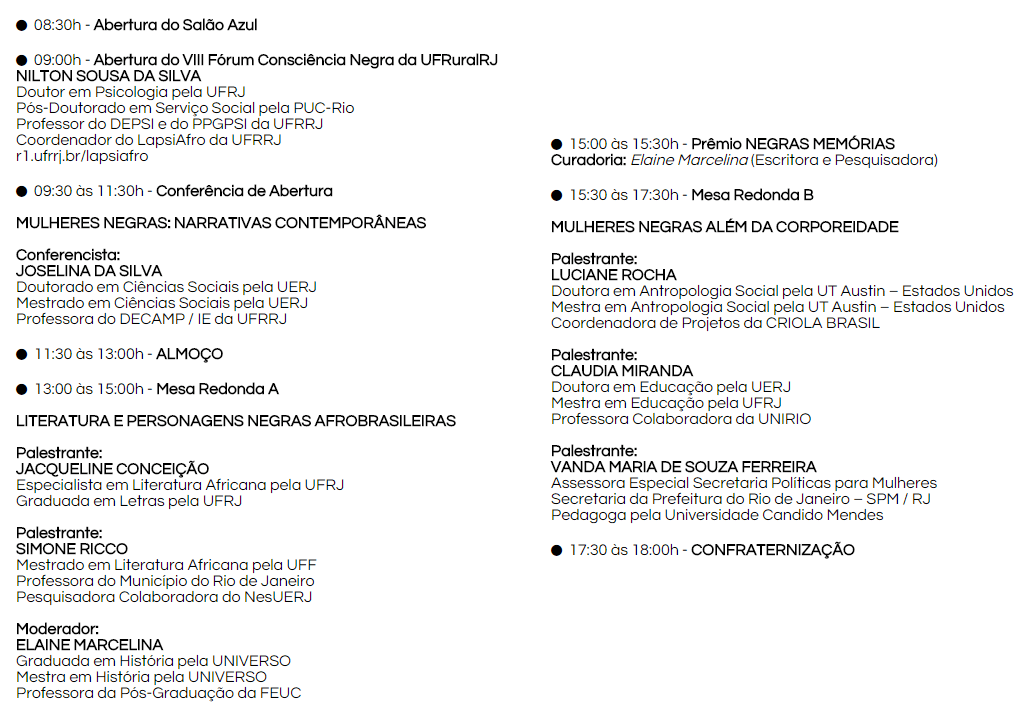 ● 08:30h - Abertura do Salão Azul

● 09:00h - Abertura do VIII Fórum Consciência Negra da UFRuralRJ
NILTON SOUSA DA SILVA
Doutor em Psicologia pela UFRJ
Pós-Doutorado em Serviço Social pela PUC-Rio
Professor do DEPSI e do PPGPSI da UFRRJ
Coordenador do LapsiAfro da UFRRJ
r1.ufrrj.br/lapsiafro

● 09:30 às 11:30h - Conferência de Abertura

MULHERES NEGRAS: NARRATIVAS CONTEMPORÂNEAS

Conferencista:
JOSELINA DA SILVA
Doutorado em Ciências Sociais pela UERJ
Mestrado em Ciências Sociais pela UERJ
Professora do DECAMP / IE da UFRRJ

● 11:30 às 13:00h - ALMOÇO

● 13:00 às 15:00h - Mesa Redonda A

LITERATURA E PERSONAGENS NEGRAS AFROBRASILEIRAS

Palestrante:
JACQUELINE CONCEIÇÃO
Especialista em Literatura Africana pela UFRJ
Graduada em Letras pela UFRJ

Palestrante:
SIMONE RICCO
Mestrado em Literatura Africana pela UFF
Professora do Município do Rio de Janeiro
Pesquisadora Colaboradora do NesUERJ

Moderador:
ELAINE MARCELINA
Graduada em História pela UNIVERSO
Mestra em História pela UNIVERSO
Professora da Pós-Graduação da FEUC

● 15:00 às 15:30h - Prêmio NEGRAS MEMÓRIAS
Curadoria: Elaine Marcelina (Escritora e Pesquisadora)

● 15:30 às 17:30h - Mesa Redonda B

MULHERES NEGRAS ALÉM DA CORPOREIDADE

Palestrante:
LUCIANE ROCHA
Doutora em Antropologia Social pela UT Austin – Estados Unidos
Mestra em Antropologia Social pela UT Austin – Estados Unidos
Coordenadora de Projetos da CRIOLA BRASIL

Palestrante:
CLAUDIA MIRANDA
Doutora em Educação pela UERJ
Mestra em Educação pela UFRJ
Professora Colaboradora da UNIRIO

Palestrante:
VANDA MARIA DE SOUZA FERREIRA
Assessora Especial Secretaria Políticas para Mulheres
Secretaria da Prefeitura do Rio de Janeiro – SPM / RJ
Pedagoga pela Universidade Candido Mendes

● 17:30 às 18:00h - CONFRATERNIZAÇÃO